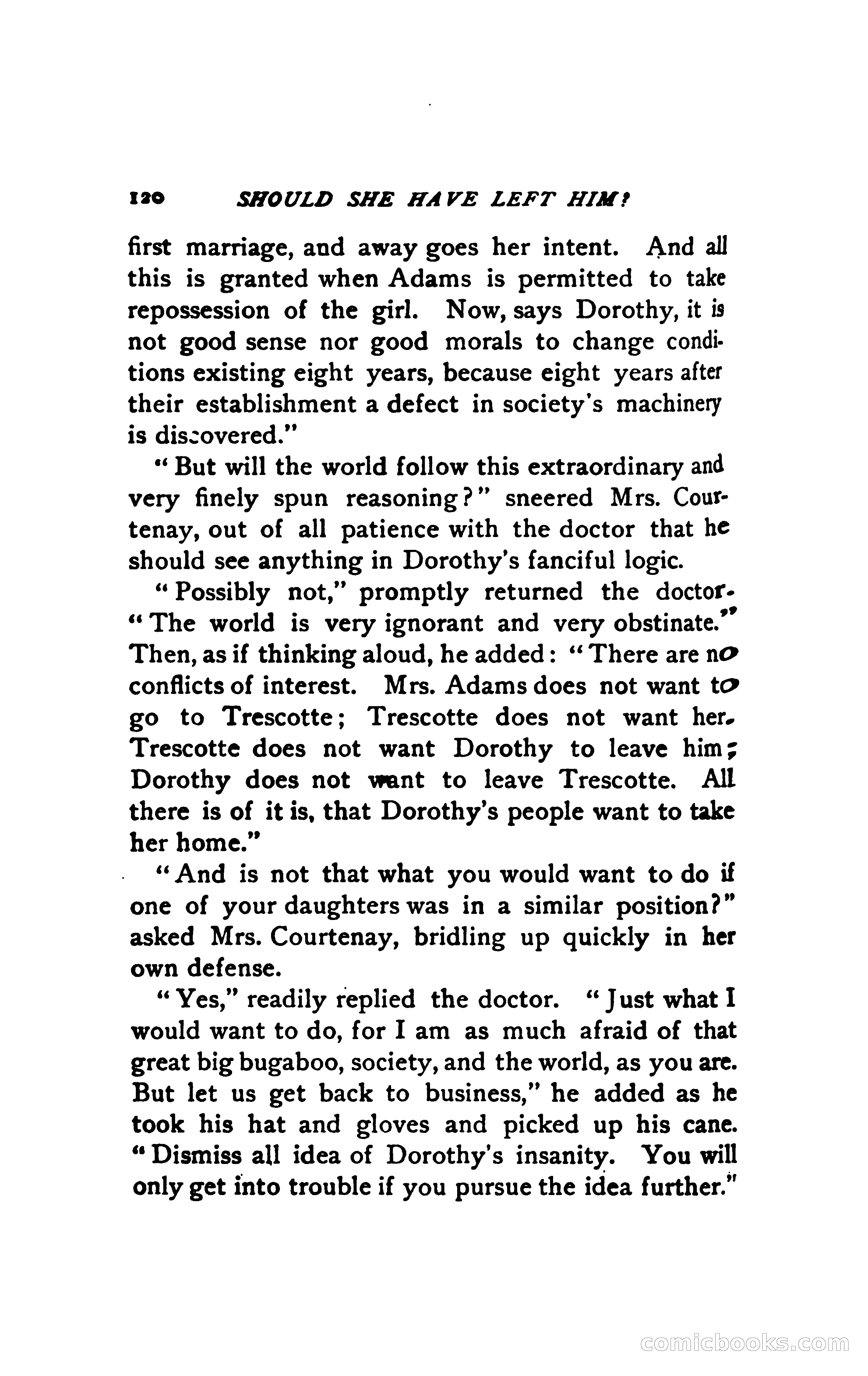 120 SHOULD SHE HAVE LEFT HIM?

first marriage, and away goes her intent. And all this is granted when Adams is permitted to take repossession of the girl. Now, says Dorothy, it is not good sense nor good morals to change conditions existing eight years, because eight years after their establishment a defect in society's machinery is discovered."

"But will the world follow this extraordinary and very finely spun reasoning?" sneered Mrs. Courtenay, out of all patience with the doctor that he should see anything in Dorothy's fanciful logic.

"Possibly not," promptly returned the doctor. "The world is very ignorant and very obstinate." Then, as if thinking aloud, he added: "There are no conflicts of interest. Mrs. Adams does not want to go to Trescotte; Trescotte does not want her. Trescotte does not want Dorothy to leave him; Dorothy does not want to leave Trescotte. All there is of it is, that Dorothy's people want to take her home."

"And is not that what you would want to do if one of your daughters was in a similar position?" asked Mrs. Courtenay, bridling up quickly in her own defense.

"Yes," readily replied the doctor. "Just what I would want to do, for I am as much afraid of that great big bugaboo, society, and the world, as you are. But let us get back to business," he added as he took his hat and gloves and picked up his cane. "Dismiss all idea of Dorothy's insanity. You will only get into trouble if you pursue the idea further."

comicbooks.com